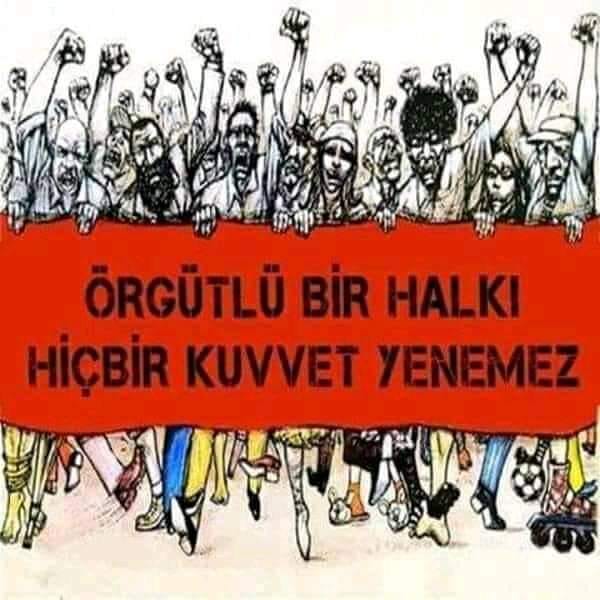 ÖRGÜTLÜ BİR HALKI
HİÇBİR KUVVET YENEMEZ